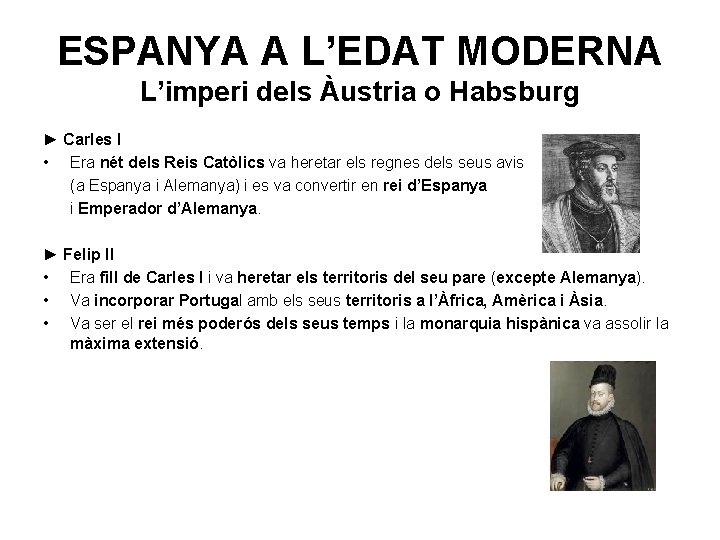 ESPANYA A L'EDAT MODERNA
L'imperi dels Àustria o Habsburg

► Carles I
• Era nét dels Reis Catòlics va heretar els regnes dels seus avis (a Espanya i Alemanya) i es va convertir en rei d'Espanya i Emperador d'Alemanya.

► Felip II
• Era fill de Carles I i va heretar els territoris del seu pare (excepte Alemanya).
• Va incorporar Portugal amb els seus territoris a l'Àfrica, Amèrica i Àsia.
• Va ser el rei més poderós dels seus temps i la monarquia hispànica va assolir la màxima extensió.